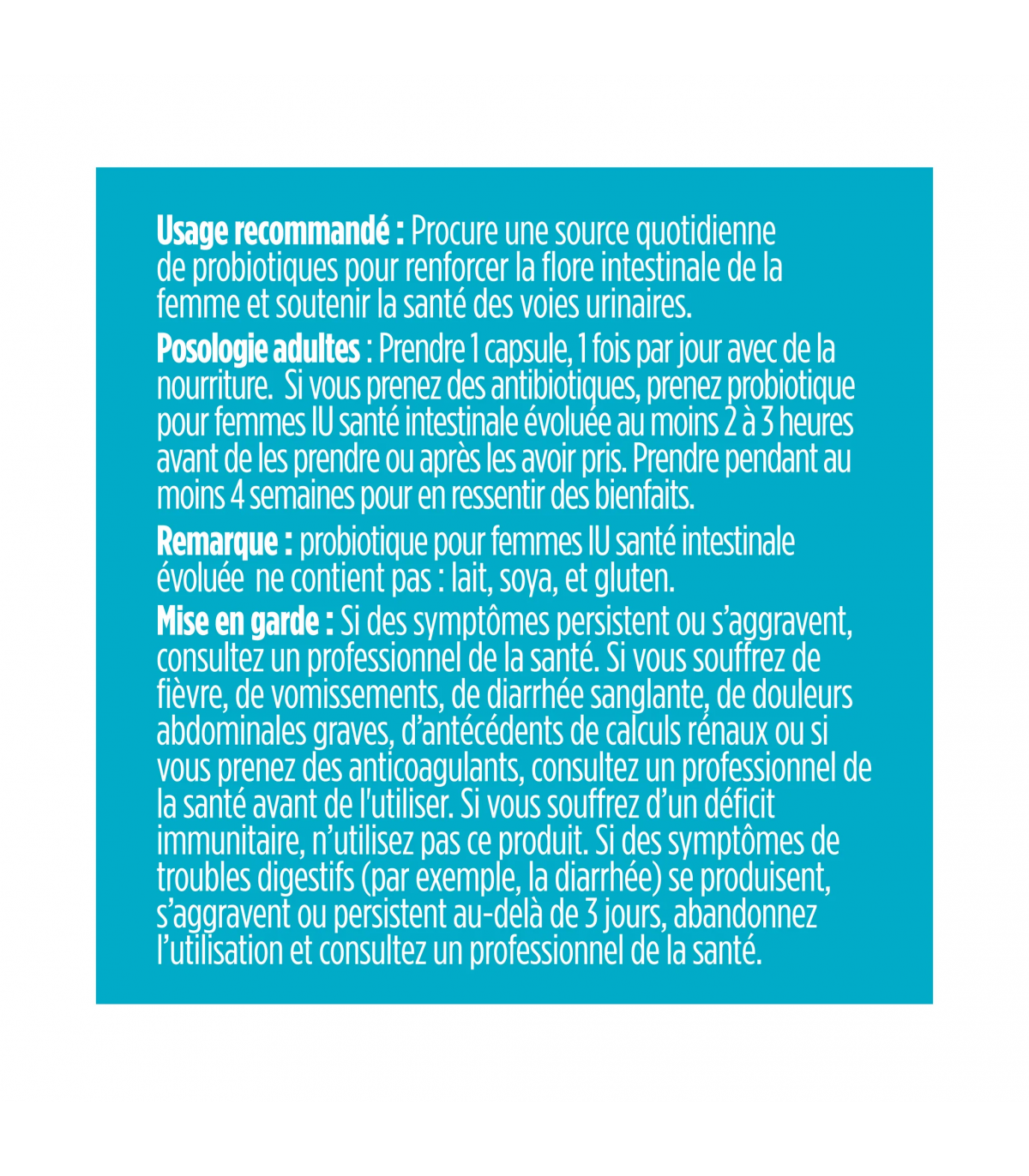 Usage recommandé : Procure une source quotidienne de probiotiques pour renforcer la flore intestinale de la femme et soutenir la santé des voies urinaires.

Posologie adultes : Prendre 1 capsule, 1 fois par jour avec de la nourriture. Si vous prenez des antibiotiques, prenez probiotique pour femmes IU santé intestinale évoluée au moins 2 à 3 heures avant de les prendre ou après les avoir pris. Prendre pendant au moins 4 semaines pour en ressentir des bienfaits.

Remarque : probiotique pour femmes IU santé intestinale évoluée ne contient pas : lait, soya, et gluten.

Mise en garde : Si des symptômes persistent ou s'aggravent, consultez un professionnel de la santé. Si vous souffrez de fièvre, de vomissements, de diarrhée sanglante, de douleurs abdominales graves, d'antécédents de calculs rénaux ou si vous prenez des anticoagulants, consultez un professionnel de la santé avant de l'utiliser. Si vous souffrez d'un déficit immunitaire, n'utilisez pas ce produit. Si des symptômes de troubles digestifs (par exemple, la diarrhée) se produisent, s'aggravent ou persistent au-delà de 3 jours, abandonnez l'utilisation et consultez un professionnel de la santé.